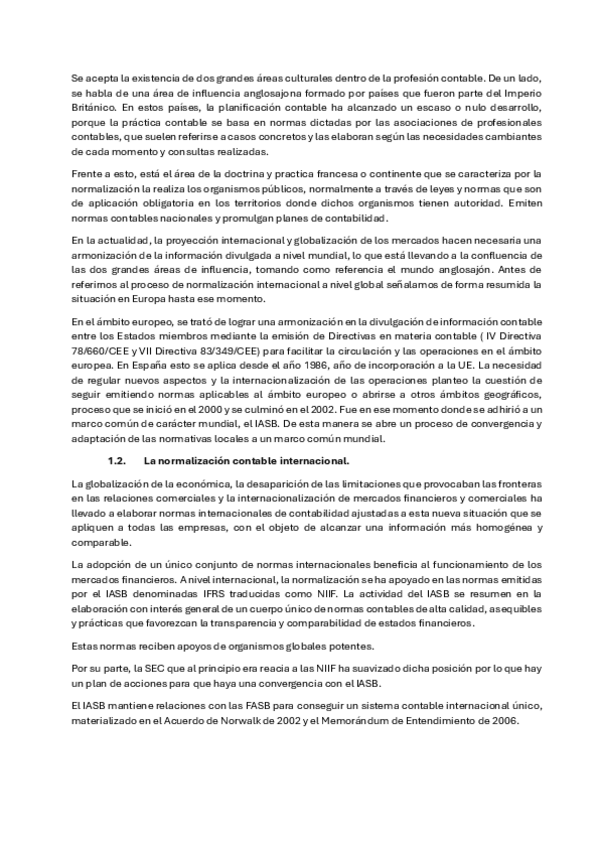 Se acepta la existencia de dos grandes áreas culturales dentro de la profesión contable. De un lado, se habla de una área de influencia anglosajona formado por países que fueron parte del Imperio Británico. En estos países, la planificación contable ha alcanzado un escaso o nulo desarrollo, porque la práctica contable se basa en normas dictadas por las asociaciones de profesionales contables, que suelen referirse a casos concretos y las elaboran según las necesidades cambiantes de cada momento y consultas realizadas.

Frente a esto, está el área de la doctrina y practica francesa o continente que se caracteriza por la normalización la realiza los organismos públicos, normalmente a través de leyes y normas que son de aplicación obligatoria en los territorios donde dichos organismos tienen autoridad. Emiten normas contables nacionales y promulgan planes de contabilidad.

En la actualidad, la proyección internacional y globalización de los mercados hacen necesaria una armonización de la información divulgada a nivel mundial, lo que está llevando a la confluencia de las dos grandes áreas de influencia, tomando como referencia el mundo anglosajón. Antes de referirnos al proceso de normalización internacional a nivel global señalamos de forma resumida la situación en Europa hasta ese momento.

En el ámbito europeo, se trató de lograr una armonización en la divulgación de información contable entre los Estados miembros mediante la emisión de Directivas en materia contable ( IV Directiva 78/660/CEE y VII Directiva 83/349/CEE) para facilitar la circulación y las operaciones en el ámbito europea. En España esto se aplica desde el año 1986, año de incorporación a la UE. La necesidad de regular nuevos aspectos y la internacionalización de las operaciones planteo la cuestión de seguir emitiendo normas aplicables al ámbito europeo o abrirse a otros ámbitos geográficos, proceso que se inició en el 2000 y se culminó en el 2002. Fue en ese momento donde se adhirió a un marco común de carácter mundial, el IASB. De esta manera se abre un proceso de convergencia y adaptación de las normativas locales a un marco común mundial.

1.2. La normalización contable internacional.

La globalización de la económica, la desaparición de las limitaciones que provocaban las fronteras en las relaciones comerciales y la internacionalización de mercados financieros y comerciales ha llevado a elaborar normas internacionales de contabilidad ajustadas a esta nueva situación que se apliquen a todas las empresas, con el objeto de alcanzar una información más homogénea y comparable.

La adopción de un único conjunto de normas internacionales beneficia al funcionamiento de los mercados financieros. A nivel internacional, la normalización se ha apoyado en las normas emitidas por el IASB denominadas IFRS traducidas como NIIF. La actividad del IASB se resumen en la elaboración con interés general de un cuerpo único de normas contables de alta calidad, asequibles y prácticas que favorezcan la transparencia y comparabilidad de estados financieros.

Estas normas reciben apoyos de organismos globales potentes.

Por su parte, la SEC que al principio era reacia a las NIIF ha suavizado dicha posición por lo que hay un plan de acciones para que haya una convergencia con el IASB.

El IASB mantiene relaciones con las FASB para conseguir un sistema contable internacional único, materializado en el Acuerdo de Norwalk de 2002 y el Memorándum de Entendimiento de 2006.